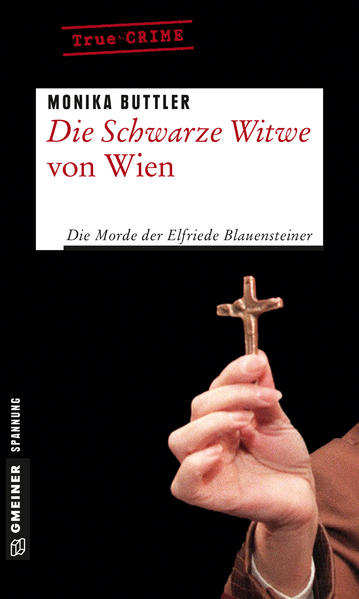 True CRIME

MONIKA BUTTLER
Die Schwarze Witwe von Wien

Die Morde der Elfriede Blauensteiner

GMEINER SPANNUNG